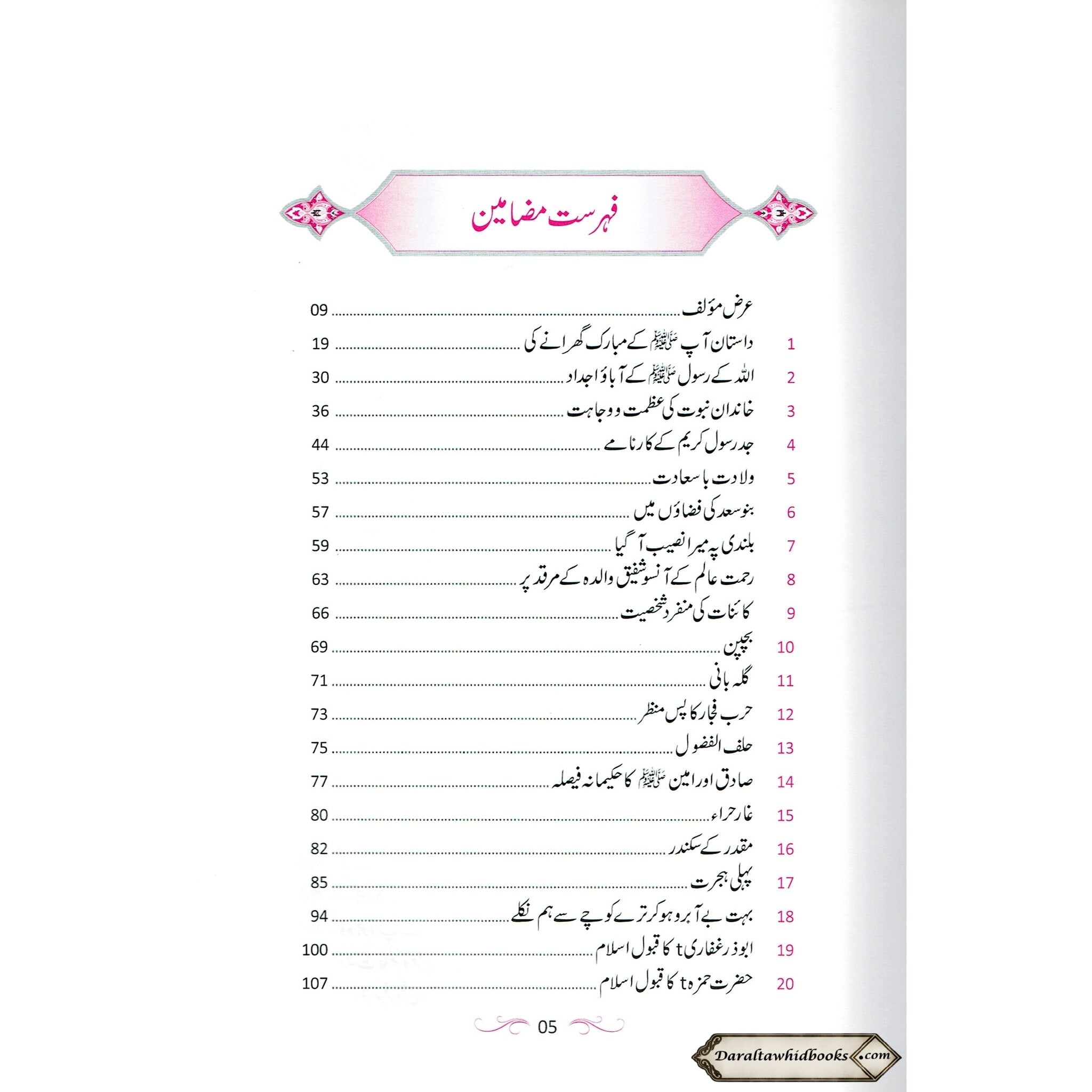 فہرست مضامین

عرض مؤلف 09

1 داستان آپ ﷺ کے مبارک گھرانے کی 19

2 اللہ کے رسول ﷺ کے آباؤ اجداد 30

3 خاندان نبوت کی عظمت و وجاہت 36

4 جد رسول کریم کے کارنامے 44

5 ولادت با سعادت 53

6 بنو سعد کی فضاؤں میں 57

7 بلندی پہ میرا نصیب آ گیا 59

8 رحمت عالم کے آنسو شفیق والدہ کے مرقد پر 63

9 کائنات کی منفرد شخصیت 66

10 بچپن 69

11 گلہ بانی 71

12 حرب فجار کا پس منظر 73

13 حلف الفضول 75

14 صادق اور امین ﷺ کا حکیمانہ فیصلہ 77

15 غار حراء 80

16 مقدر کے سکندر 82

17 پہلی ہجرت 85

18 بہت بے آبرو ہو کر ترے کوچے سے ہم نکلے 94

19 ابوذر غفاری t کا قبول اسلام 100

20 حضرت حمزہ t کا قبول اسلام 107

05

Daraltawhidbooks.com